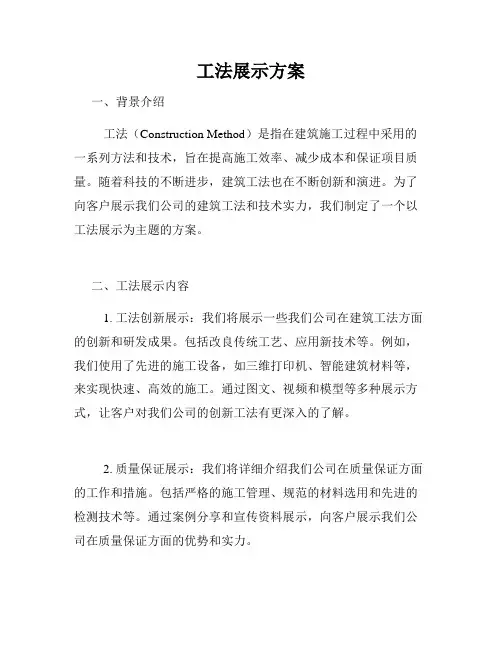 工法展示方案

一、背景介绍

工法（Construction Method）是指在建筑施工过程中采用的一系列方法和技术，旨在提高施工效率、减少成本和保证项目质量。随着科技的不断进步，建筑工法也在不断创新和演进。为了向客户展示我们公司的建筑工法和技术实力，我们制定了一个以工法展示为主题的方案。

二、工法展示内容

1. 工法创新展示：我们将展示一些我们公司在建筑工法方面的创新和研发成果。包括改良传统工艺、应用新技术等。例如，我们使用了先进的施工设备，如三维打印机、智能建筑材料等，来实现快速、高效的施工。通过图文、视频和模型等多种展示方式，让客户对我们公司的创新工法有更深入的了解。

2. 质量保证展示：我们将详细介绍我们公司在质量保证方面的工作和措施。包括严格的施工管理、规范的材料选用和先进的检测技术等。通过案例分享和宣传资料展示，向客户展示我们公司在质量保证方面的优势和实力。